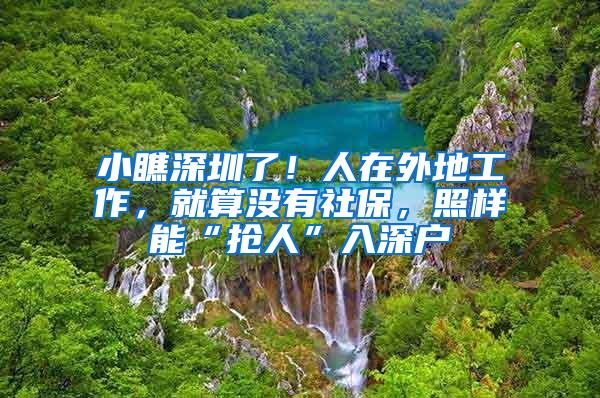 小瞧深圳了！人在外地工作，就算没有社保，照样能“抢人”入深户